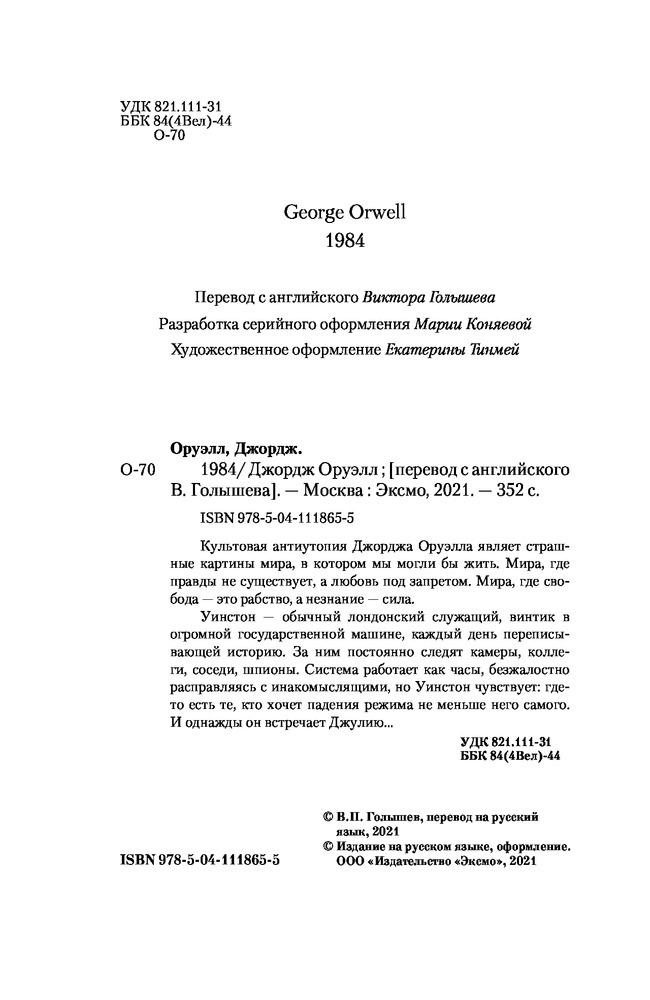 УДК 821.111-31
ББК 84(4Вел)-44
О-70

George Orwell
1984

Перевод с английского Виктора Голышева
Разработка серийного оформления Марии Коняевой
Художественное оформление Екатерины Тинмей

Оруэлл, Джордж.
О-70 1984/ Джордж Оруэлл ; [перевод с английского В. Голышева]. — Москва : Эксмо, 2021. — 352 с.
ISBN 978-5-04-111865-5

Культовая антиутопия Джорджа Оруэлла являет страшные картины мира, в котором мы могли бы жить. Мира, где правды не существует, а любовь под запретом. Мира, где свобода — это рабство, а незнание — сила.

Уинстон — обычный лондонский служащий, винтик в огромной государственной машине, каждый день переписывающей историю. За ним постоянно следят камеры, коллеги, соседи, шпионы. Система работает как часы, безжалостно расправляясь с инакомыслящими, но Уинстон чувствует: где-то есть те, кто хочет падения режима не меньше него самого. И однажды он встречает Джулию...

УДК 821.111-31
ББК 84(4Вел)-44

© В.П. Голышев, перевод на русский язык, 2021
© Издание на русском языке, оформление. ООО «Издательство «Эксмо», 2021

ISBN 978-5-04-111865-5